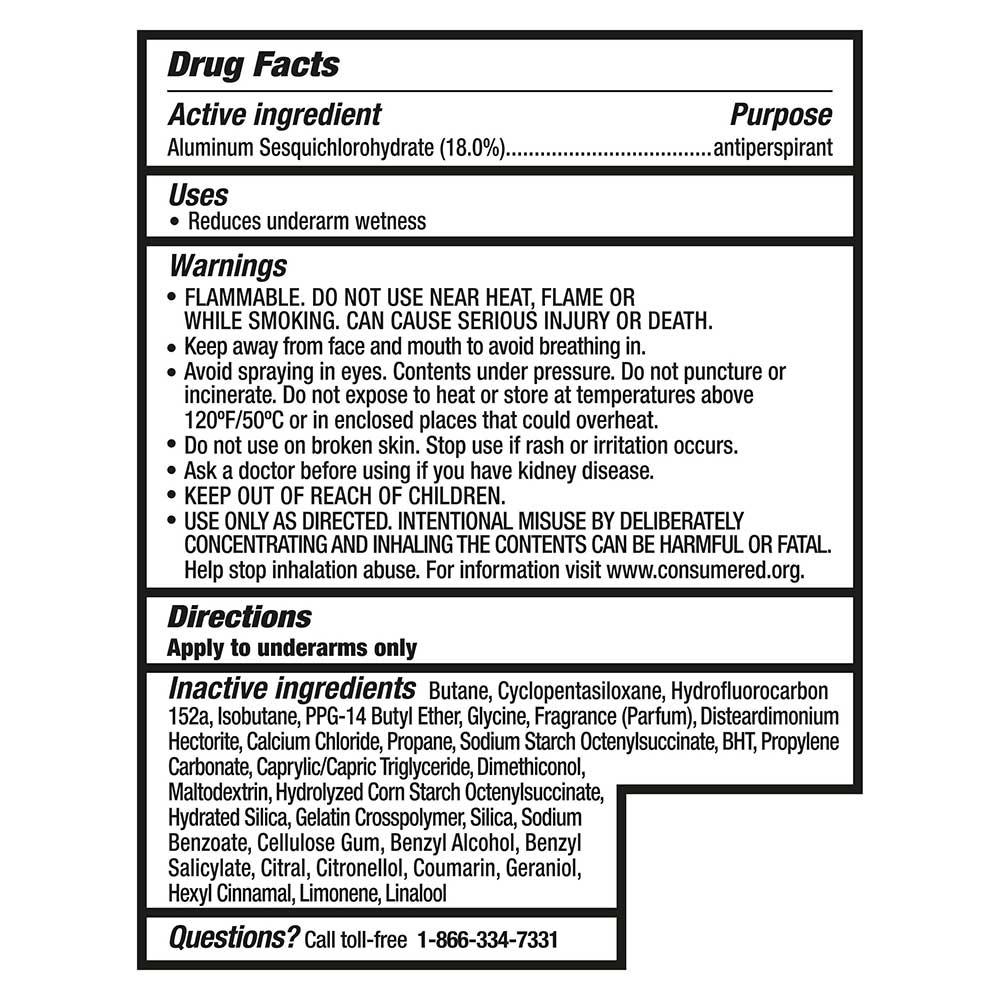 Drug Facts

Active ingredient Purpose
Aluminum Sesquichlorohydrate (18.0%)....................................antiperspirant

Uses
• Reduces underarm wetness

Warnings
• FLAMMABLE. DO NOT USE NEAR HEAT, FLAME OR WHILE SMOKING. CAN CAUSE SERIOUS INJURY OR DEATH.
• Keep away from face and mouth to avoid breathing in.
• Avoid spraying in eyes. Contents under pressure. Do not puncture or incinerate. Do not expose to heat or store at temperatures above 120ºF/50ºC or in enclosed places that could overheat.
• Do not use on broken skin. Stop use if rash or irritation occurs.
• Ask a doctor before using if you have kidney disease.
• KEEP OUT OF REACH OF CHILDREN.
• USE ONLY AS DIRECTED. INTENTIONAL MISUSE BY DELIBERATELY CONCENTRATING AND INHALING THE CONTENTS CAN BE HARMFUL OR FATAL. Help stop inhalation abuse. For information visit www.consumered.org.

Directions
Apply to underarms only

Inactive ingredients Butane, Cyclopentasiloxane, Hydrofluorocarbon 152a, Isobutane, PPG-14 Butyl Ether, Glycine, Fragrance (Parfum), Disteardimonium Hectorite, Calcium Chloride, Propane, Sodium Starch Octenylsuccinate, BHT, Propylene Carbonate, Caprylic/Capric Triglyceride, Dimethiconol, Maltodextrin, Hydrolyzed Corn Starch Octenylsuccinate, Hydrated Silica, Gelatin Crosspolymer, Silica, Sodium Benzoate, Cellulose Gum, Benzyl Alcohol, Benzyl Salicylate, Citral, Citronellol, Coumarin, Geraniol, Hexyl Cinnamal, Limonene, Linalool

Questions? Call toll-free 1-866-334-7331